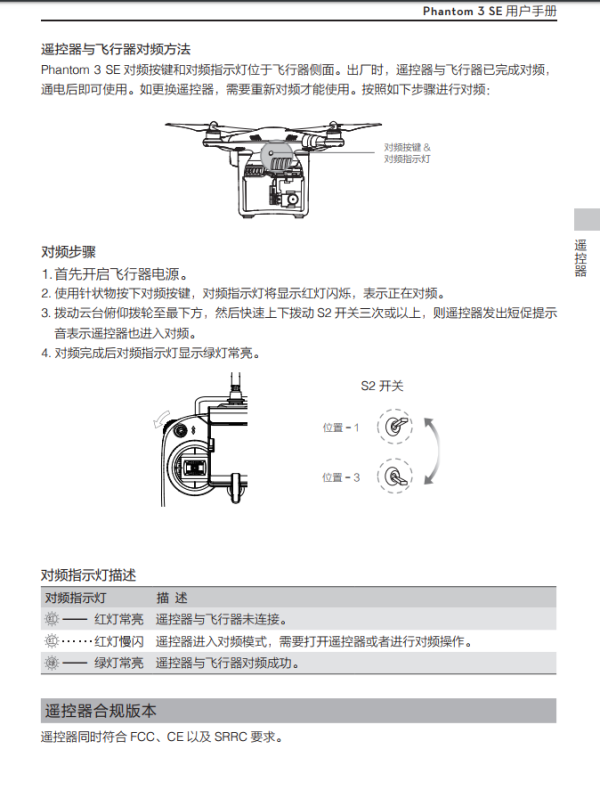 Phantom 3 SE 用户手册

遥控器与飞行器对频方法

Phantom 3 SE 对频按键和对频指示灯位于飞行器侧面。出厂时，遥控器与飞行器已完成对频，通电后即可使用。如更换遥控器，需要重新对频才能使用。按照如下步骤进行对频：

对频按键 & 对频指示灯

遥控器

对频步骤

1. 首先开启飞行器电源。
2. 使用针状物按下对频按键，对频指示灯将显示红灯闪烁，表示正在对频。
3. 拨动云台俯仰拨轮至最下方，然后快速上下拨动 S2 开关三次或以上，则遥控器发出短促提示音表示遥控器也进入对频。
4. 对频完成后对频指示灯显示绿灯常亮。

S2 开关

位置 - 1

位置 - 3

对频指示灯描述

| 对频指示灯 | 描 述 |
|---|---|
| —— 红灯常亮 | 遥控器与飞行器未连接。 |
| ······ 红灯慢闪 | 遥控器进入对频模式，需要打开遥控器或者进行对频操作。 |
| —— 绿灯常亮 | 遥控器与飞行器对频成功。 |

遥控器合规版本

遥控器同时符合 FCC、CE 以及 SRRC 要求。